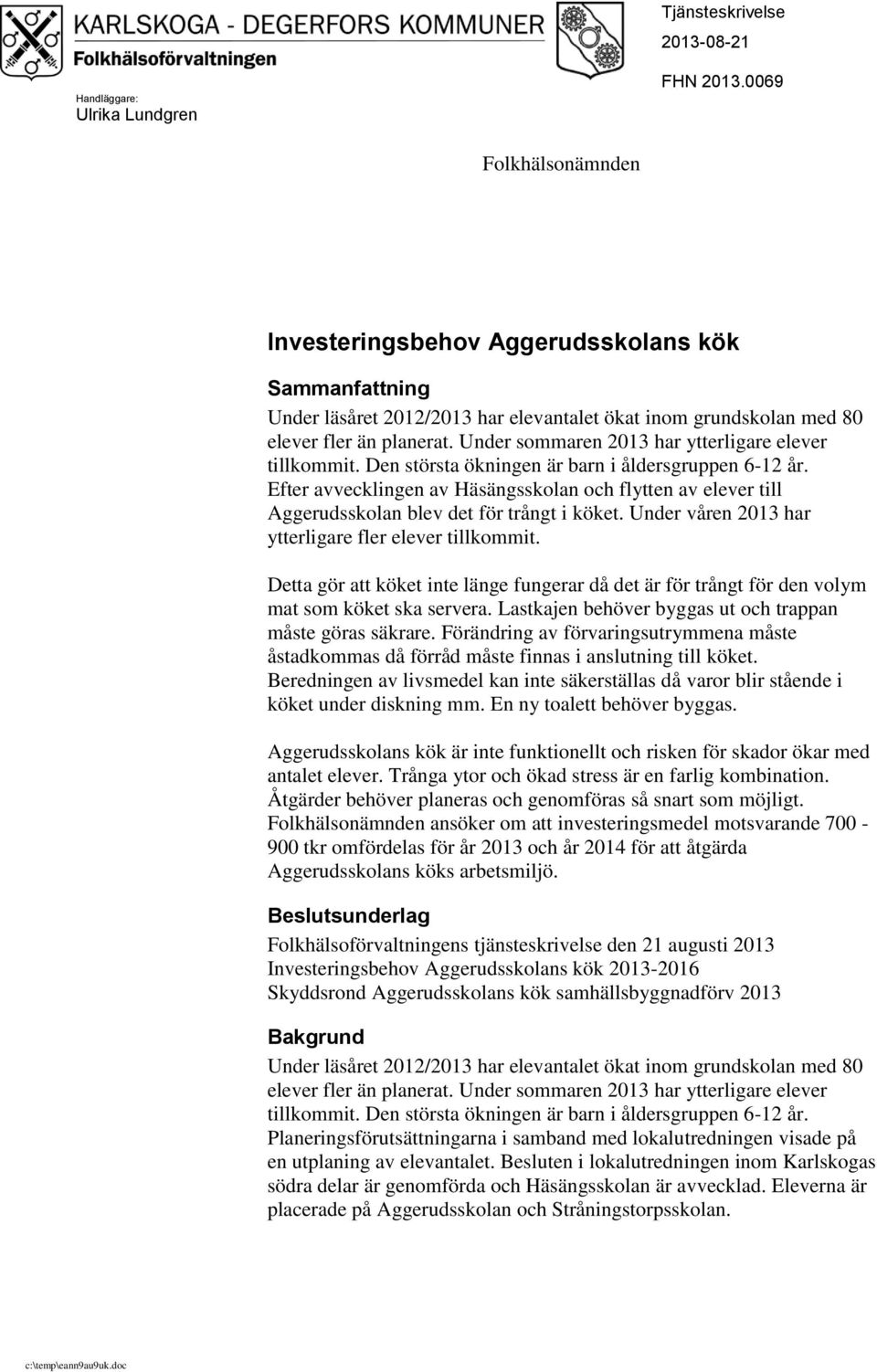 KARLSKOGA - DEGERFORS KOMMUNER
Folkhälsoförvaltningen

Tjänsteskrivelse
2013-08-21
FHN 2013.0069

Handläggare:
Ulrika Lundgren

Folkhälsonämnden

Investeringsbehov Aggerudsskolans kök

Sammanfattning
Under läsåret 2012/2013 har elevantalet ökat inom grundskolan med 80 elever fler än planerat. Under sommaren 2013 har ytterligare elever tillkommit. Den största ökningen är barn i åldersgruppen 6-12 år. Efter avvecklingen av Häsängsskolan och flytten av elever till Aggerudsskolan blev det för trångt i köket. Under våren 2013 har ytterligare fler elever tillkommit.

Detta gör att köket inte länge fungerar då det är för trångt för den volym mat som köket ska servera. Lastkajen behöver byggas ut och trappan måste göras säkrare. Förändring av förvaringsutrymmena måste åstadkommas då förråd måste finnas i anslutning till köket. Beredningen av livsmedel kan inte säkerställas då varor blir stående i köket under diskning mm. En ny toalett behöver byggas.

Aggerudsskolans kök är inte funktionellt och risken för skador ökar med antalet elever. Trånga ytor och ökad stress är en farlig kombination. Åtgärder behöver planeras och genomföras så snart som möjligt. Folkhälsonämnden ansöker om att investeringsmedel motsvarande 700 - 900 tkr omfördelas för år 2013 och år 2014 för att åtgärda Aggerudsskolans köks arbetsmiljö.

Beslutsunderlag
Folkhälsoförvaltningens tjänsteskrivelse den 21 augusti 2013
Investeringsbehov Aggerudsskolans kök 2013-2016
Skyddsrond Aggerudsskolans kök samhällsbyggnadförv 2013

Bakgrund
Under läsåret 2012/2013 har elevantalet ökat inom grundskolan med 80 elever fler än planerat. Under sommaren 2013 har ytterligare elever tillkommit. Den största ökningen är barn i åldersgruppen 6-12 år. Planeringsförutsättningarna i samband med lokalutredningen visade på en utplaning av elevantalet. Besluten i lokalutredningen inom Karlskogas södra delar är genomförda och Häsängsskolan är avvecklad. Eleverna är placerade på Aggerudsskolan och Stråningstorpsskolan.

c:\temp\eann9au9uk.doc